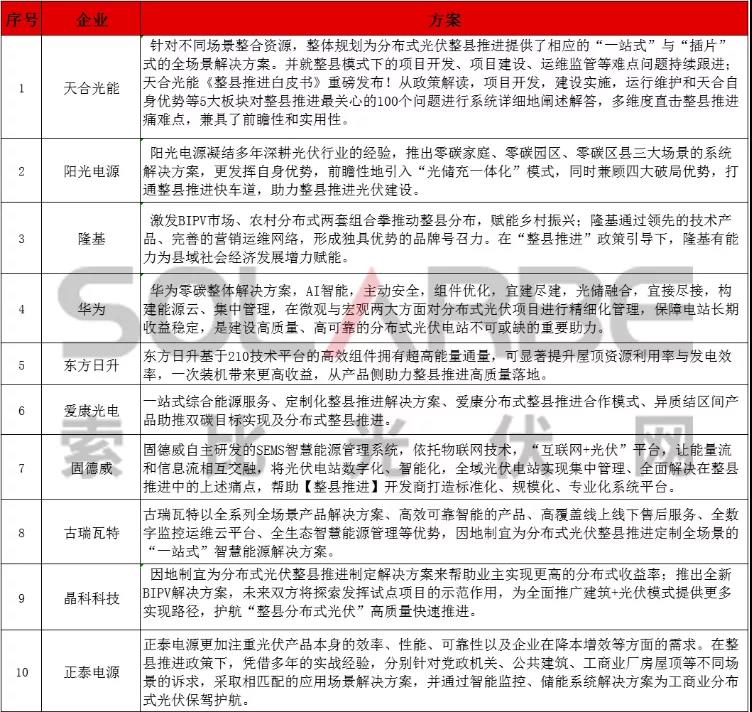 | 序号 | 企业 | 方案 |
|---|---|---|
| 1 | 天合光能 | 针对不同场景整合资源，整体规划为分布式光伏整县推进提供了相应的“一站式”与“插片”式的全场景解决方案。并就整县模式下的项目开发、项目建设、运维监管等难点问题持续跟进；天合光能《整县推进白皮书》重磅发布！从政策解读，项目开发，建设实施，运行维护和天合自身优势等5大板块对整县推进最关心的100个问题进行系统详细地阐述解答，多维度直击整县推进痛难点，兼具了前瞻性和实用性。 |
| 2 | 阳光电源 | 阳光电源凝结多年深耕光伏行业的经验，推出零碳家庭、零碳园区、零碳区县三大场景的系统解决方案，更发挥自身优势，前瞻性地引入“光储充一体化”模式，同时兼顾四大破局优势，打通整县推进快车道，助力整县推进光伏建设。 |
| 3 | 隆基 | 激发BIPV市场、农村分布式两套组合拳推动整县分布，赋能乡村振兴；隆基通过领先的技术产品、完善的营销运维网络，形成独具优势的品牌号召力。在“整县推进”政策引导下，隆基有能力为县域社会经济发展增力赋能。 |
| 4 | 华为 | 华为零碳整体解决方案，AI智能，主动安全，组件优化，宜建尽建，光储融合，宜接尽接，构建能源云、集中管理，在微观与宏观两大方面对分布式光伏项目进行精细化管理，保障电站长期收益稳定，是建设高质量、高可靠的分布式光伏电站不可或缺的重要助力。 |
| 5 | 东方日升 | 东方日升基于210技术平台的高效组件拥有超高能量通量，可显著提升屋顶资源利用率与发电效率，一次装机带来更高收益，从产品侧助力整县推进高质量落地。 |
| 6 | 爱康光电 | 一站式综合能源服务、定制化整县推进解决方案、爱康分布式整县推进合作模式、异质结区间产品助推双碳目标实现及分布式整县推进。 |
| 7 | 固德威 | 固德威自主研发的SEMS智慧能源管理系统，依托物联网技术，“互联网+光伏”平台，让能量流和信息流相互交融，将光伏电站数字化、智能化，全域光伏电站实现集中管理、全面解决在整县推进中的上述痛点，帮助【整县推进】开发商打造标准化、规模化、专业化系统平台。 |
| 8 | 古瑞瓦特 | 古瑞瓦特以全系列全场景产品解决方案、高效可靠智能的产品、高覆盖线上线下售后服务、全数字监控运维云平台、全生态智慧能源管理等优势，因地制宜为分布式光伏整县推进定制全场景的“一站式”智慧能源解决方案。 |
| 9 | 晶科科技 | 因地制宜为分布式光伏整县推进制定解决方案来帮助业主实现更高的分布式收益率；推出全新BIPV解决方案，未来双方将探索发挥试点项目的示范作用，为全面推广建筑+光伏模式提供更多实现路径，护航“整县分布式光伏”高质量快速推进。 |
| 10 | 正泰电源 | 正泰电源更加注重光伏产品本身的效率、性能、可靠性以及企业在降本增效等方面的需求。在整县推进政策下，凭借多年的实战经验，分别针对党政机关、公共建筑、工商业厂房屋顶等不同场景的诉求，采取相匹配的应用场景解决方案，并通过智能监控、储能系统解决方案为工商业分布式光伏保驾护航。 |

SOLARBE 索比光伏网